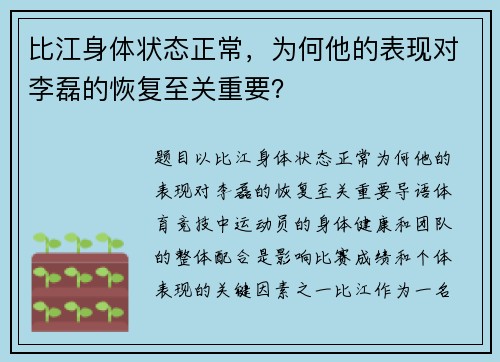 比江身体状态正常，为何他的表现对李磊的恢复至关重要?

题目以比江身体状态正常为何他的表现对李磊的恢复至关重要导语体育竞技中运动员的身体健康和团队的整体配合是影响比赛成绩和个体表现的关键因素之一比江作为一名